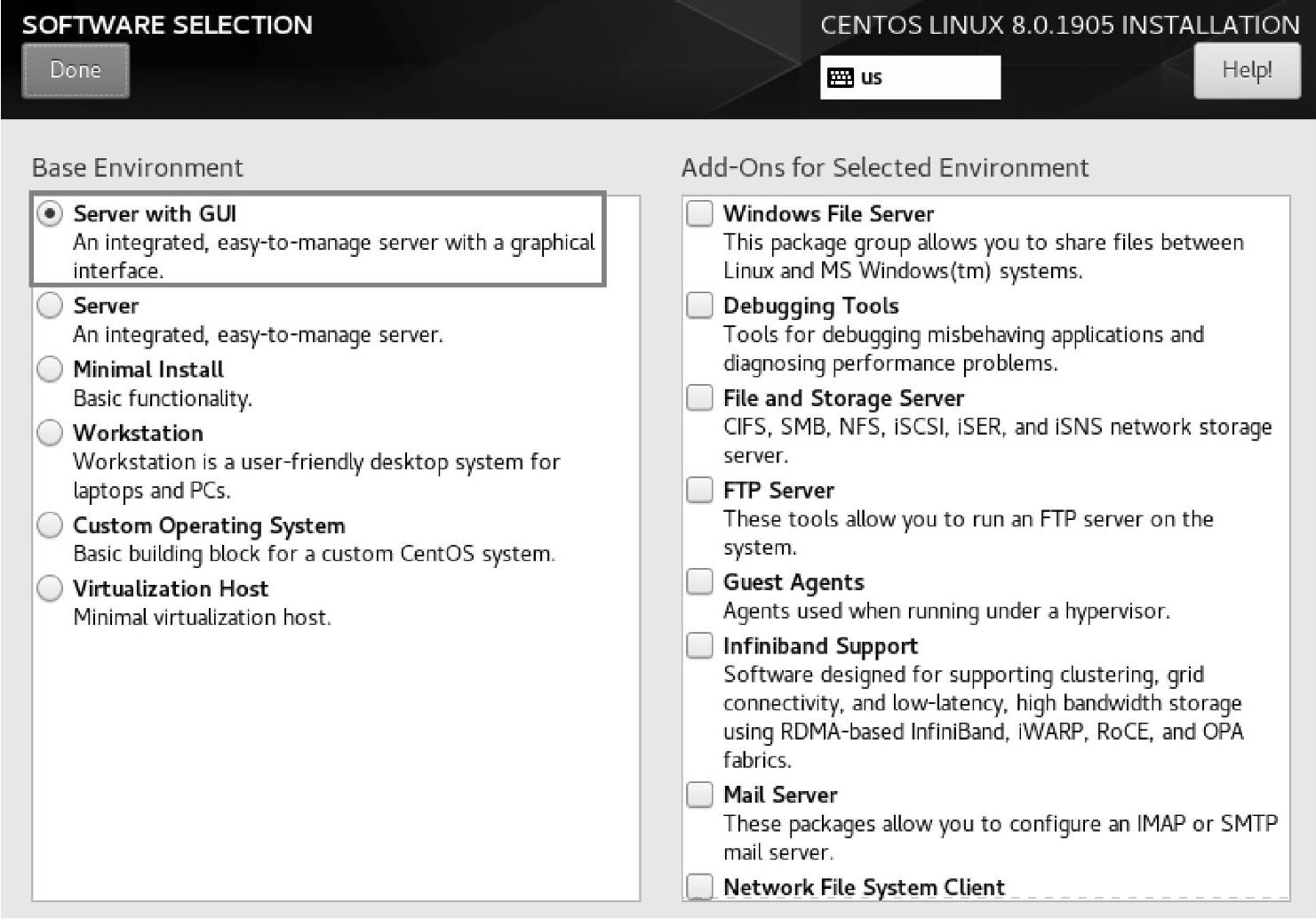 SOFTWARE SELECTION

Done

CENTOS LINUX 8.0.1905 INSTALLATION

us

Help!

Base Environment

Server with GUI
An integrated, easy-to-manage server with a graphical interface.

Server
An integrated, easy-to-manage server.

Minimal Install
Basic functionality.

Workstation
Workstation is a user-friendly desktop system for laptops and PCs.

Custom Operating System
Basic building block for a custom CentOS system.

Virtualization Host
Minimal virtualization host.

Add-Ons for Selected Environment

Windows File Server
This package group allows you to share files between Linux and MS Windows(tm) systems.

Debugging Tools
Tools for debugging misbehaving applications and diagnosing performance problems.

File and Storage Server
CIFS, SMB, NFS, iSCSI, iSER, and iSNS network storage server.

FTP Server
These tools allow you to run an FTP server on the system.

Guest Agents
Agents used when running under a hypervisor.

Infiniband Support
Software designed for supporting clustering, grid connectivity, and low-latency, high bandwidth storage using RDMA-based InfiniBand, iWARP, RoCE, and OPA fabrics.

Mail Server
These packages allow you to configure an IMAP or SMTP mail server.

Network File System Client